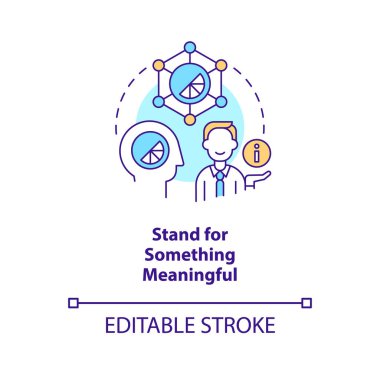 i

Stand for Something Meaningful

EDITABLE STROKE